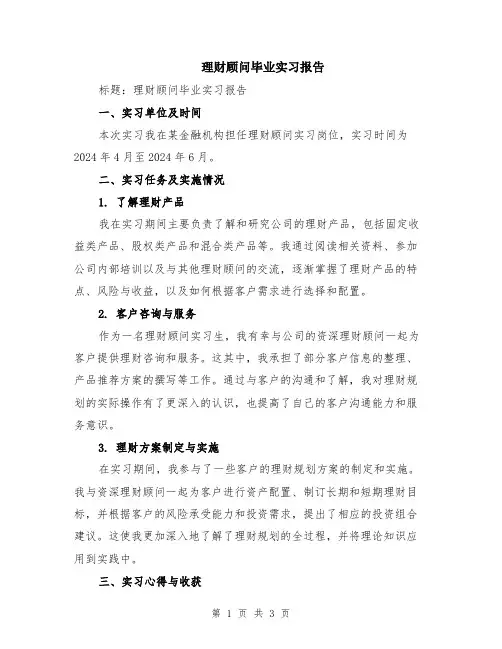 理财顾问毕业实习报告

标题：理财顾问毕业实习报告

一、实习单位及时间

本次实习我在某金融机构担任理财顾问实习岗位，实习时间为2024年4月至2024年6月。

二、实习任务及实施情况

1. 了解理财产品

我在实习期间主要负责了解和研究公司的理财产品，包括固定收益类产品、股权类产品和混合类产品等。我通过阅读相关资料、参加公司内部培训以及与其他理财顾问的交流，逐渐掌握了理财产品的特点、风险与收益，以及如何根据客户需求进行选择和配置。

2. 客户咨询与服务

作为一名理财顾问实习生，我有幸与公司的资深理财顾问一起为客户提供理财咨询和服务。这其中，我承担了部分客户信息的整理、产品推荐方案的撰写等工作。通过与客户的沟通和了解，我对理财规划的实际操作有了更深入的认识，也提高了自己的客户沟通能力和服务意识。

3. 理财方案制定与实施

在实习期间，我参与了一些客户的理财规划方案的制定和实施。我与资深理财顾问一起为客户进行资产配置、制订长期和短期理财目标，并根据客户的风险承受能力和投资需求，提出了相应的投资组合建议。这使我更加深入地了解了理财规划的全过程，并将理论知识应用到实践中。

三、实习心得与收获

第 1 页 共 3 页